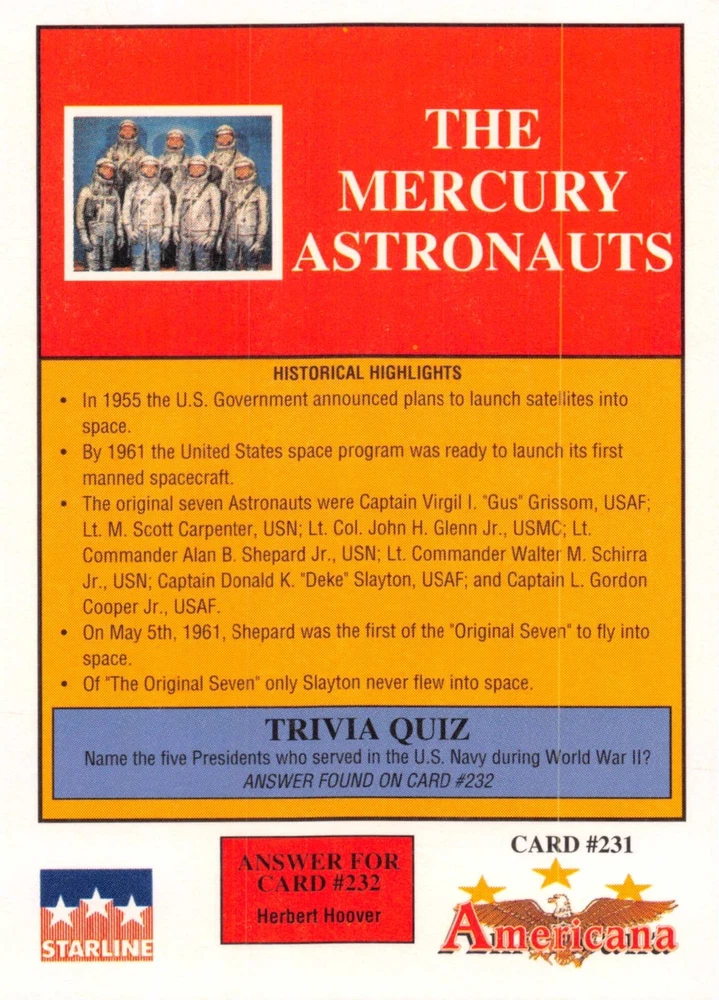 THE MERCURY ASTRONAUTS

HISTORICAL HIGHLIGHTS

• In 1955 the U.S. Government announced plans to launch satellites into space.
• By 1961 the United States space program was ready to launch its first manned spacecraft.
• The original seven Astronauts were Captain Virgil I. "Gus" Grissom, USAF; Lt. M. Scott Carpenter, USN; Lt. Col. John H. Glenn Jr., USMC; Lt. Commander Alan B. Shepard Jr., USN; Lt. Commander Walter M. Schirra Jr., USN; Captain Donald K. "Deke" Slayton, USAF; and Captain L. Gordon Cooper Jr., USAF.
• On May 5th, 1961, Shepard was the first of the "Original Seven" to fly into space.
• Of "The Original Seven" only Slayton never flew into space.

TRIVIA QUIZ
Name the five Presidents who served in the U.S. Navy during World War II?
ANSWER FOUND ON CARD #232

STARLINE

ANSWER FOR CARD #232
Herbert Hoover

CARD #231
Americana